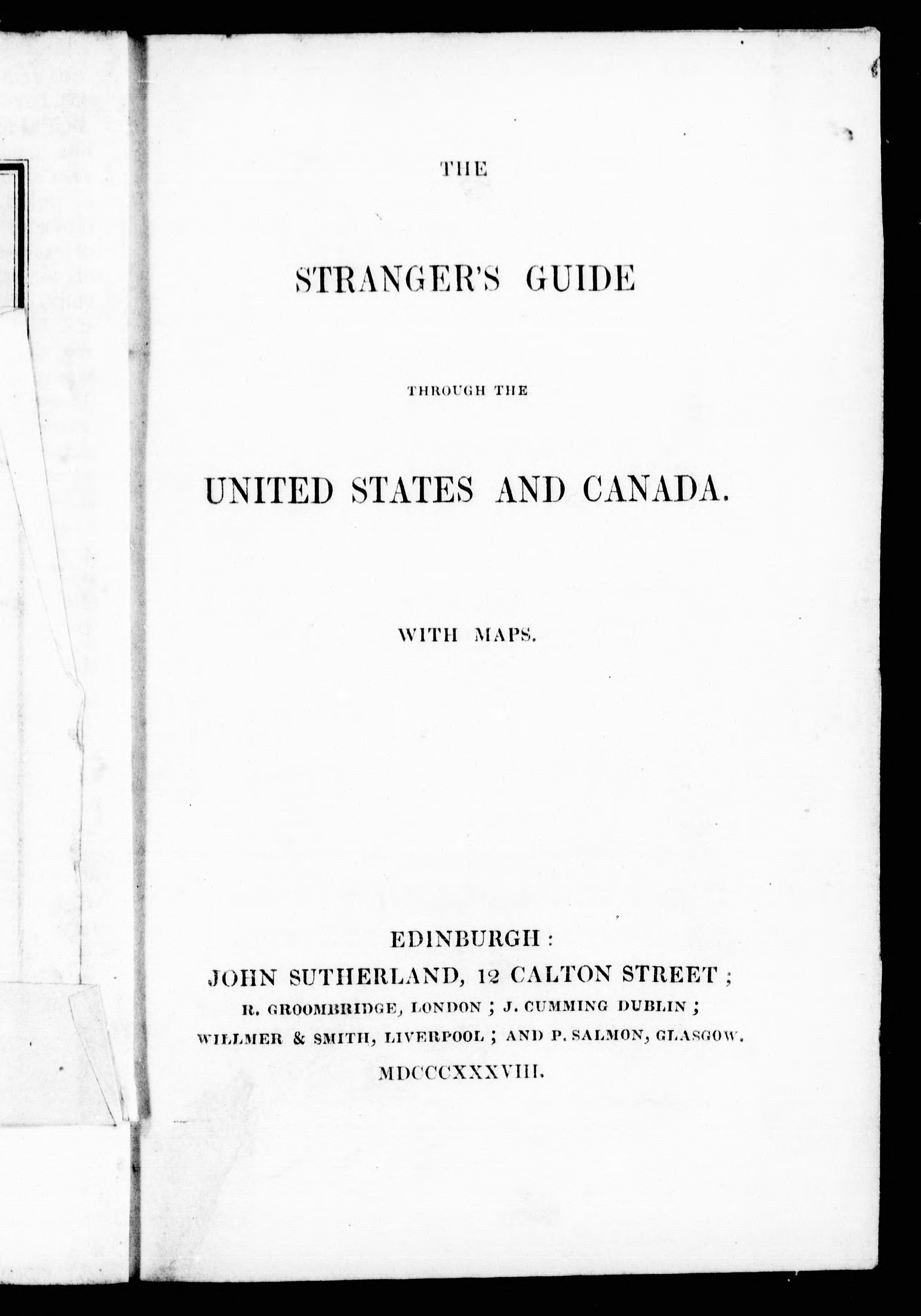 THE

STRANGER'S GUIDE

THROUGH THE

UNITED STATES AND CANADA.

WITH MAPS.

EDINBURGH:
JOHN SUTHERLAND, 12 CALTON STREET;
R. GROOMBRIDGE, LONDON; J. CUMMING DUBLIN;
WILLMER & SMITH, LIVERPOOL; AND P. SALMON, GLASGOW.
MDCCCXXXVIII.